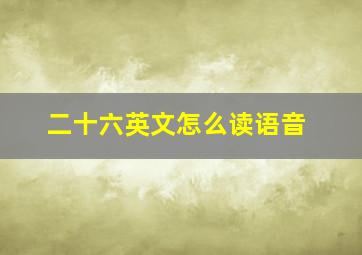 二十六英文怎么读语音